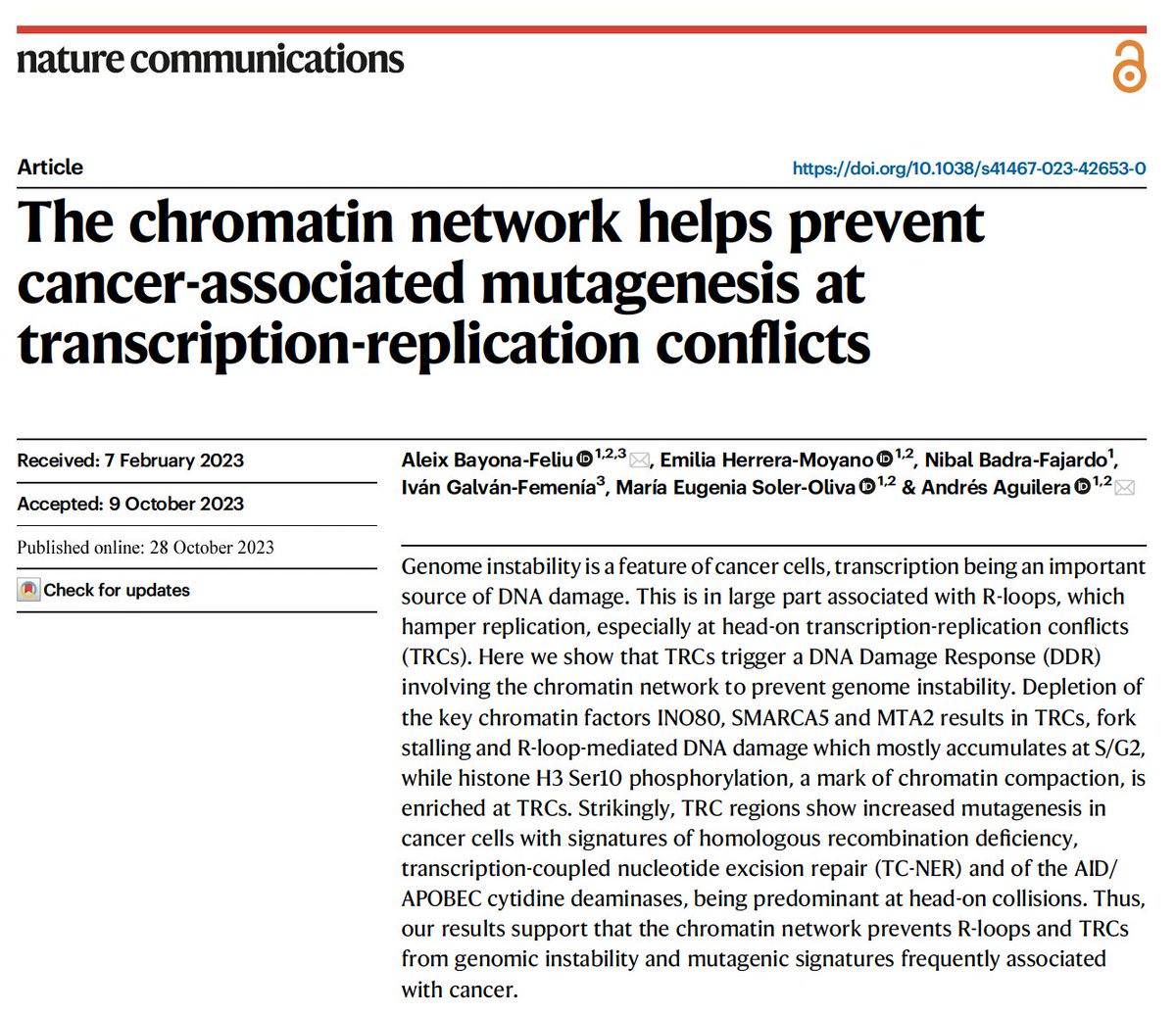 nature communications

Article

https://doi.org/10.1038/s41467-023-42653-0

The chromatin network helps prevent cancer-associated mutagenesis at transcription-replication conflicts

Received: 7 February 2023

Accepted: 9 October 2023

Published online: 28 October 2023

Check for updates

Aleix Bayona-Feliu $^{1,2,3}$, Emilia Herrera-Moyano $^{1,2}$, Nibal Badra-Fajardo$^{1}$, Iván Galván-Femenía$^{3}$, María Eugenia Soler-Oliva $^{1,2}$ & Andrés Aguilera $^{1,2}$

Genome instability is a feature of cancer cells, transcription being an important source of DNA damage. This is in large part associated with R-loops, which hamper replication, especially at head-on transcription-replication conflicts (TRCs). Here we show that TRCs trigger a DNA Damage Response (DDR) involving the chromatin network to prevent genome instability. Depletion of the key chromatin factors INO80, SMARCA5 and MTA2 results in TRCs, fork stalling and R-loop-mediated DNA damage which mostly accumulates at S/G2, while histone H3 Ser10 phosphorylation, a mark of chromatin compaction, is enriched at TRCs. Strikingly, TRC regions show increased mutagenesis in cancer cells with signatures of homologous recombination deficiency, transcription-coupled nucleotide excision repair (TC-NER) and of the AID/APOBEC cytidine deaminases, being predominant at head-on collisions. Thus, our results support that the chromatin network prevents R-loops and TRCs from genomic instability and mutagenic signatures frequently associated with cancer.